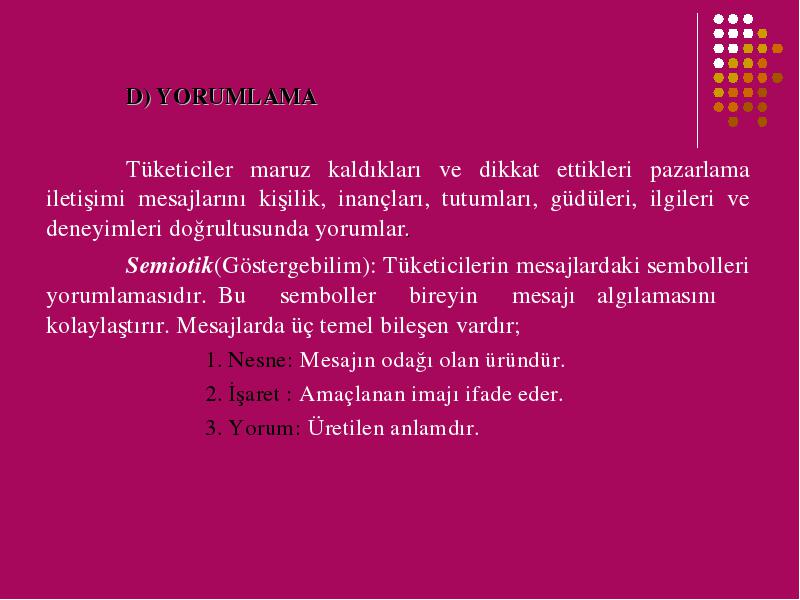 D) YORUMLAMA

Tüketiciler maruz kaldıkları ve dikkat ettikleri pazarlama iletişimi mesajlarını kişilik, inançları, tutumları, güdüleri, ilgileri ve deneyimleri doğrultusunda yorumlar.

Semiotik(Göstergebilim): Tüketicilerin mesajlardaki sembolleri yorumlamasıdır. Bu semboller bireyin mesajı algılamasını kolaylaştırır. Mesajlarda üç temel bileşen vardır;

1. Nesne: Mesajın odağı olan üründür.

2. İşaret : Amaçlanan imajı ifade eder.

3. Yorum: Üretilen anlamdır.